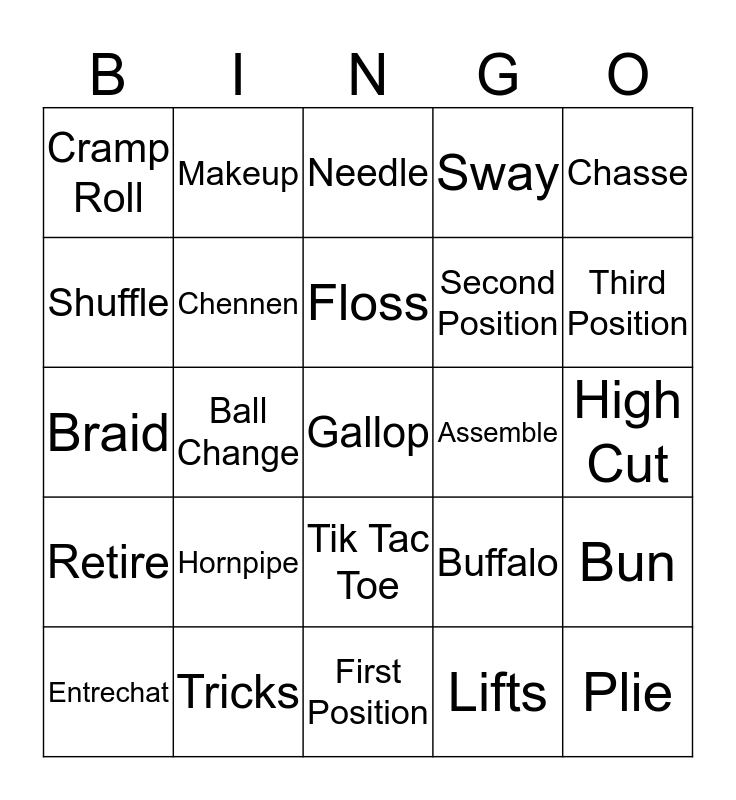 | B | I | N | G | O |
|---|---|---|---|---|
| Cramp Roll | Makeup | Needle | Sway | Chasse |
| Shuffle | Chennen | Floss | Second Position | Third Position |
| Braid | Ball Change | Gallop | Assemble | High Cut |
| Retire | Hornpipe | Tik Tac Toe | Buffalo | Bun |
| Entrechat | Tricks | First Position | Lifts | Plie |